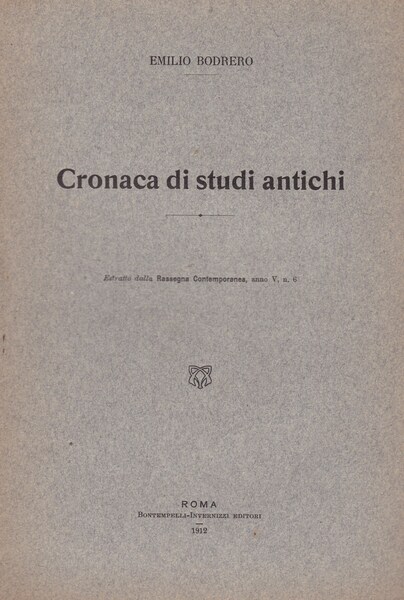 EMILIO BODRERO

Cronaca di studi antichi

Estratto dalla Rassegna Contemporanea, anno V, n. 6

ROMA
BONTEMPELLI-INVERNIZZI EDITORI
1912